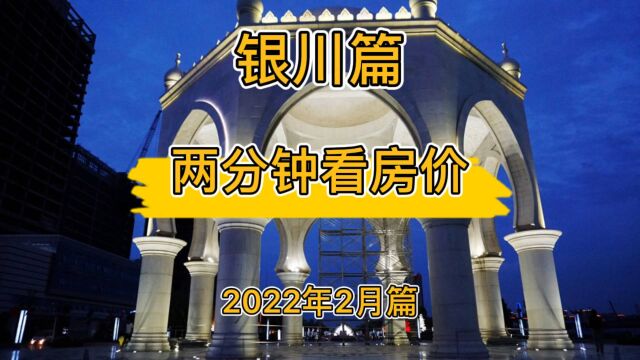 银川篇

两分钟看房价

2022年2月篇